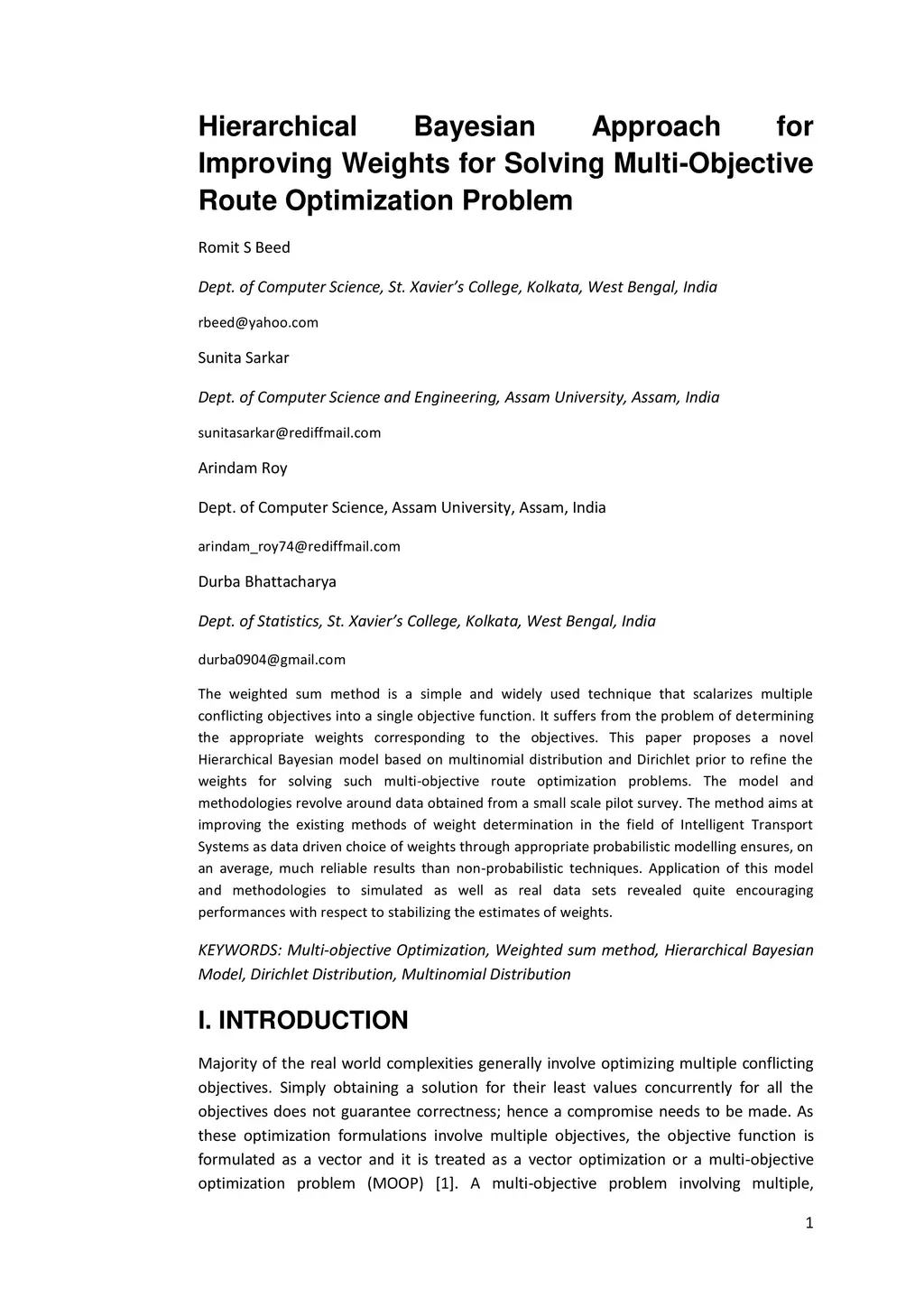 Hierarchical Bayesian Approach for Improving Weights for Solving Multi-Objective Route Optimization Problem

Romit S Beed

Dept. of Computer Science, St. Xavier's College, Kolkata, West Bengal, India

rbeed@yahoo.com

Sunita Sarkar

Dept. of Computer Science and Engineering, Assam University, Assam, India

sunitasarkar@rediffmail.com

Arindam Roy

Dept. of Computer Science, Assam University, Assam, India

arindam_roy74@rediffmail.com

Durba Bhattacharya

Dept. of Statistics, St. Xavier's College, Kolkata, West Bengal, India

durba0904@gmail.com

The weighted sum method is a simple and widely used technique that scalarizes multiple conflicting objectives into a single objective function. It suffers from the problem of determining the appropriate weights corresponding to the objectives. This paper proposes a novel Hierarchical Bayesian model based on multinomial distribution and Dirichlet prior to refine the weights for solving such multi-objective route optimization problems. The model and methodologies revolve around data obtained from a small scale pilot survey. The method aims at improving the existing methods of weight determination in the field of Intelligent Transport Systems as data driven choice of weights through appropriate probabilistic modelling ensures, on an average, much reliable results than non-probabilistic techniques. Application of this model and methodologies to simulated as well as real data sets revealed quite encouraging performances with respect to stabilizing the estimates of weights.

KEYWORDS: Multi-objective Optimization, Weighted sum method, Hierarchical Bayesian Model, Dirichlet Distribution, Multinomial Distribution

I. INTRODUCTION

Majority of the real world complexities generally involve optimizing multiple conflicting objectives. Simply obtaining a solution for their least values concurrently for all the objectives does not guarantee correctness; hence a compromise needs to be made. As these optimization formulations involve multiple objectives, the objective function is formulated as a vector and it is treated as a vector optimization or a multi-objective optimization problem (MOOP) [1]. A multi-objective problem involving multiple,

1